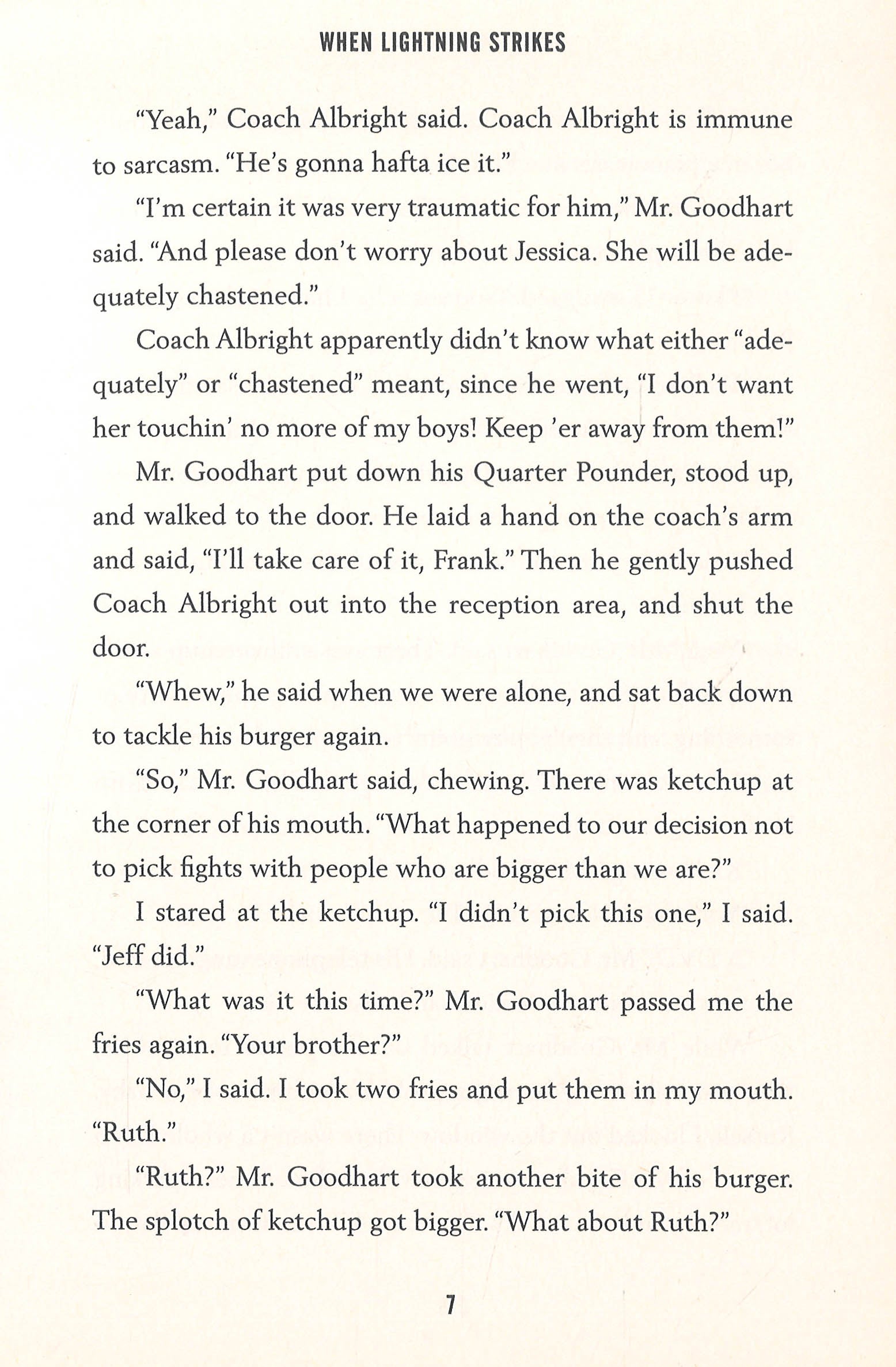 WHEN LIGHTNING STRIKES

"Yeah," Coach Albright said. Coach Albright is immune to sarcasm. "He's gonna hafta ice it."

"I'm certain it was very traumatic for him," Mr. Goodhart said. "And please don't worry about Jessica. She will be adequately chastened."

Coach Albright apparently didn't know what either "adequately" or "chastened" meant, since he went, "I don't want her touchin' no more of my boys! Keep 'er away from them!"

Mr. Goodhart put down his Quarter Pounder, stood up, and walked to the door. He laid a hand on the coach's arm and said, "I'll take care of it, Frank." Then he gently pushed Coach Albright out into the reception area, and shut the door.

"Whew," he said when we were alone, and sat back down to tackle his burger again.

"So," Mr. Goodhart said, chewing. There was ketchup at the corner of his mouth. "What happened to our decision not to pick fights with people who are bigger than we are?"

I stared at the ketchup. "I didn't pick this one," I said. "Jeff did."

"What was it this time?" Mr. Goodhart passed me the fries again. "Your brother?"

"No," I said. I took two fries and put them in my mouth. "Ruth."

"Ruth?" Mr. Goodhart took another bite of his burger. The splotch of ketchup got bigger. "What about Ruth?"

7